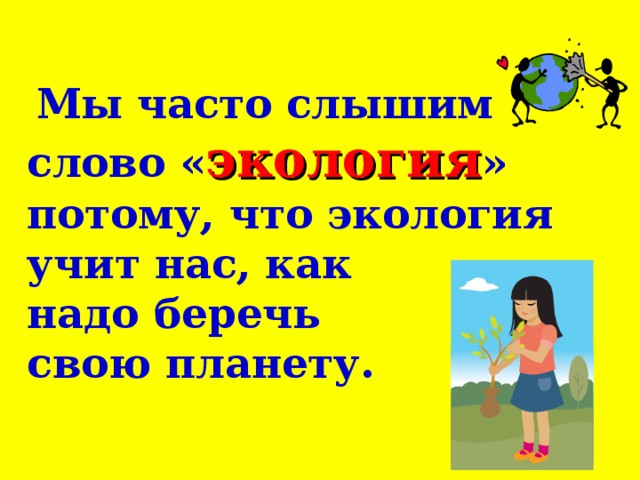 Мы часто слышим слово «экология» потому, что экология учит нас, как надо беречь свою планету.